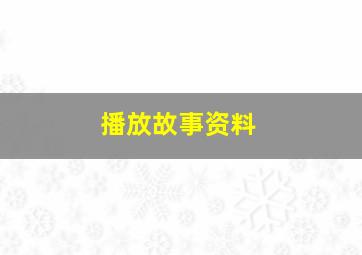 播放故事资料